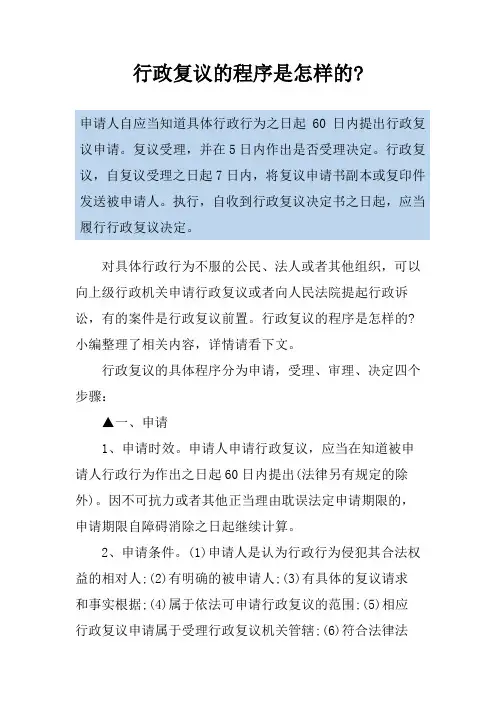 行政复议的程序是怎样的?

申请人自应当知道具体行政行为之日起 60 日内提出行政复议申请。复议受理，并在 5 日内作出是否受理决定。行政复议，自复议受理之日起 7 日内，将复议申请书副本或复印件发送被申请人。执行，自收到行政复议决定书之日起，应当履行行政复议决定。

对具体行政行为不服的公民、法人或者其他组织，可以向上级行政机关申请行政复议或者向人民法院提起行政诉讼，有的案件是行政复议前置。行政复议的程序是怎样的?小编整理了相关内容，详情请看下文。

行政复议的具体程序分为申请，受理、审理、决定四个步骤:

▲一、申请

1、申请时效。申请人申请行政复议，应当在知道被申请人行政行为作出之日起60日内提出(法律另有规定的除外)。因不可抗力或者其他正当理由耽误法定申请期限的，申请期限自障碍消除之日起继续计算。

2、申请条件。(1)申请人是认为行政行为侵犯其合法权益的相对人;(2)有明确的被申请人;(3)有具体的复议请求和事实根据;(4)属于依法可申请行政复议的范围;(5)相应行政复议申请属于受理行政复议机关管辖;(6)符合法律法